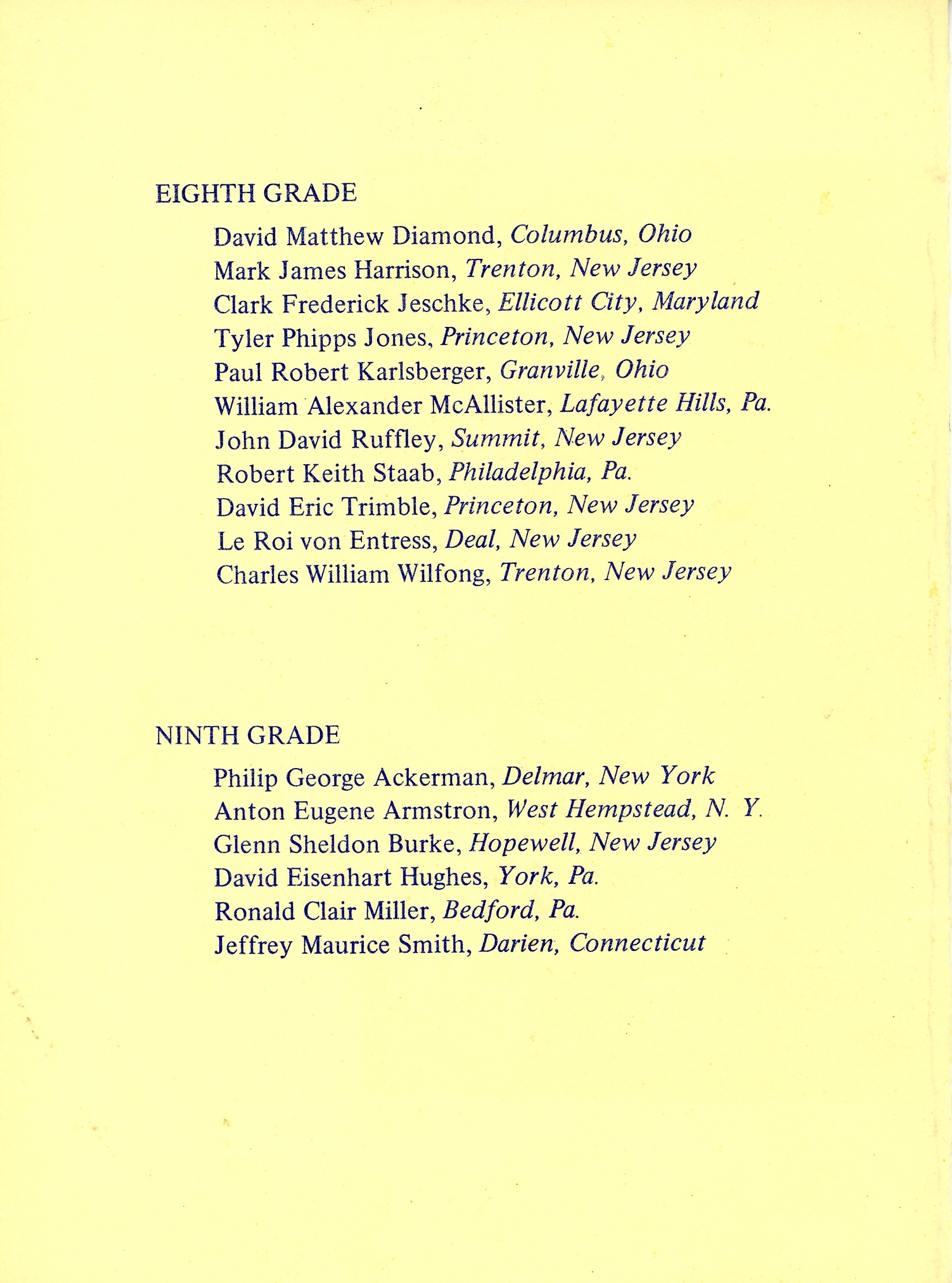 EIGHTH GRADE

David Matthew Diamond, Columbus, Ohio
Mark James Harrison, Trenton, New Jersey
Clark Frederick Jeschke, Ellicott City, Maryland
Tyler Phipps Jones, Princeton, New Jersey
Paul Robert Karlsberger, Granville, Ohio
William Alexander McAllister, Lafayette Hills, Pa.
John David Ruffley, Summit, New Jersey
Robert Keith Staab, Philadelphia, Pa.
David Eric Trimble, Princeton, New Jersey
Le Roi von Entress, Deal, New Jersey
Charles William Wilfong, Trenton, New Jersey

NINTH GRADE

Philip George Ackerman, Delmar, New York
Anton Eugene Armstron, West Hempstead, N. Y.
Glenn Sheldon Burke, Hopewell, New Jersey
David Eisenhart Hughes, York, Pa.
Ronald Clair Miller, Bedford, Pa.
Jeffrey Maurice Smith, Darien, Connecticut